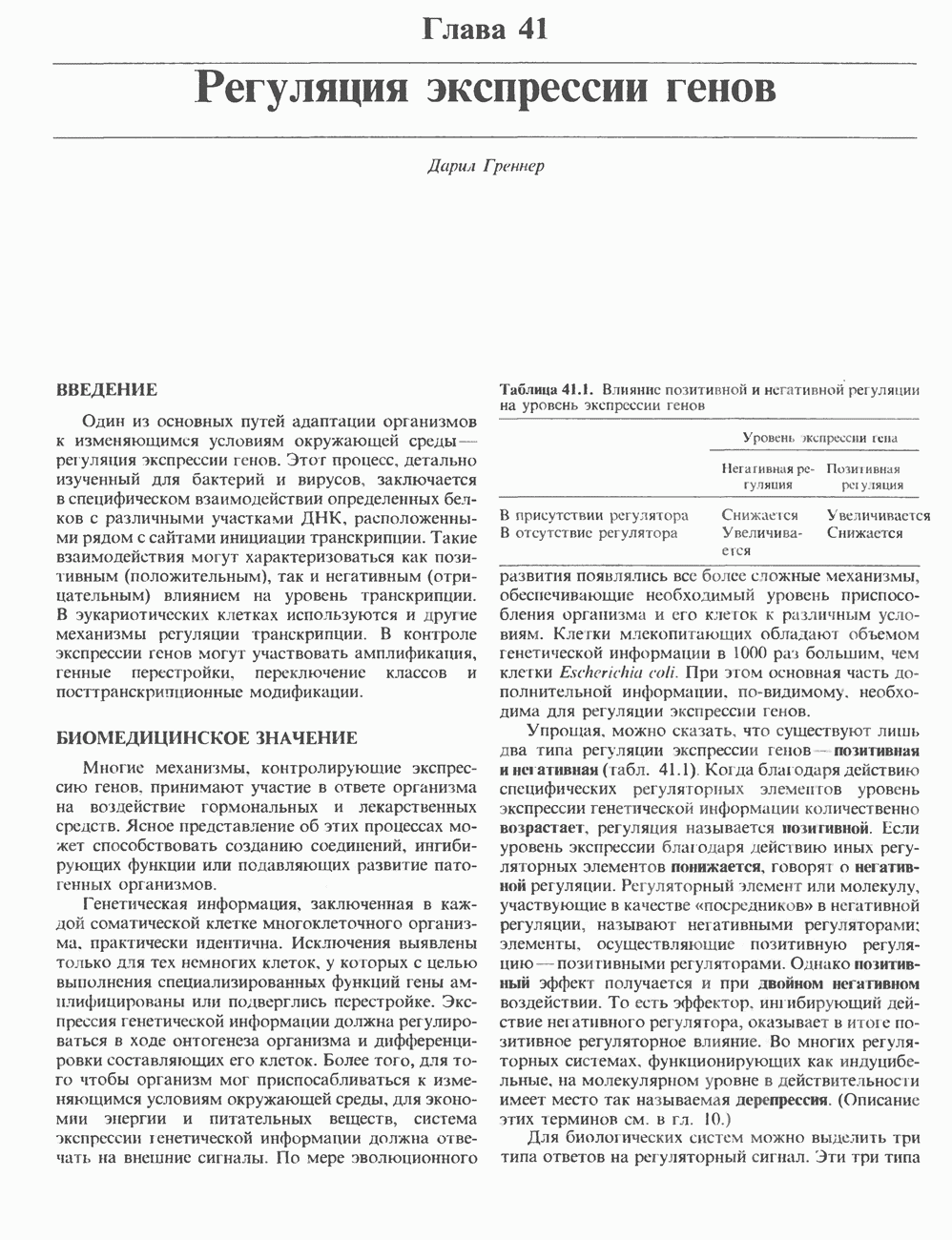 Глава 41

Регуляция экспрессии генов

Дарил Греннер

ВВЕДЕНИЕ

Один из основных путей адаптации организмов к изменяющимся условиям окружающей среды — регуляция экспрессии генов. Этот процесс, детально изученный для бактерий и вирусов, заключается в специфическом взаимодействии определенных белков с различными участками ДНК, расположенными рядом с сайтами инициации транскрипции. Такие взаимодействия могут характеризоваться как позитивным (положительным), так и негативным (отрицательным) влиянием на уровень транскрипции. В эукариотических клетках используются и другие механизмы регуляции транскрипции. В контроле экспрессии генов могут участвовать амплификация, генные перестройки, переключение классов и посттранскрипционные модификации.

БИОМЕДИЦИНСКОЕ ЗНАЧЕНИЕ

Многие механизмы, контролирующие экспрессию генов, принимают участие в ответе организма на воздействие гормональных и лекарственных средств. Ясное представление об этих процессах может способствовать созданию соединений, ингибирующих функции или подавляющих развитие патогенных организмов.

Генетическая информация, заключенная в каждой соматической клетке многоклеточного организма, практически идентична. Исключения выявлены только для тех немногих клеток, у которых с целью выполнения специализированных функций гены амплифицированы или подверглись перестройке. Экспрессия генетической информации должна регулироваться в ходе онтогенеза организма и дифференцировки составляющих его клеток. Более того, для того чтобы организм мог приспосабливаться к изменяющимся условиям окружающей среды, для экономии энергии и питательных веществ, система экспрессии генетической информации должна отвечать на внешние сигналы. По мере эволюционного

Таблица 41.1. Влияние позитивной и негативной регуляции на уровень экспрессии генов

| | Уровень экспрессии гена | |
|---|---|---|
| | Негативная регуляция | Позитивная регуляция |
| В присутствии регулятора | Снижается | Увеличивается |
| В отсутствие регулятора | Увеличивается | Снижается |

развития появлялись все более сложные механизмы, обеспечивающие необходимый уровень приспособления организма и его клеток к различным условиям. Клетки млекопитающих обладают объемом генетической информации в 1000 раз большим, чем клетки Escherichia coli. При этом основная часть дополнительной информации, по-видимому, необходима для регуляции экспрессии генов.

Упрощая, можно сказать, что существуют лишь два типа регуляции экспрессии генов — позитивная и негативная (табл. 41.1). Когда благодаря действию специфических регуляторных элементов уровень экспрессии генетической информации количественно возрастает, регуляция называется позитивной. Если уровень экспрессии благодаря действию иных регуляторных элементов понижается, говорят о негативной регуляции. Регуляторный элемент или молекулу, участвующие в качестве «посредников» в негативной регуляции, называют негативными регуляторами; элементы, осуществляющие позитивную регуляцию — позитивными регуляторами. Однако позитивный эффект получается и при двойном негативном воздействии. То есть эффектор, ингибирующий действие негативного регулятора, оказывает в итоге позитивное регуляторное влияние. Во многих регуляторных системах, функционирующих как индуцибельные, на молекулярном уровне в действительности имеет место так называемая дерепрессия. (Описание этих терминов см. в гл. 10.)

Для биологических систем можно выделить три типа ответов на регуляторный сигнал. Эти три типа